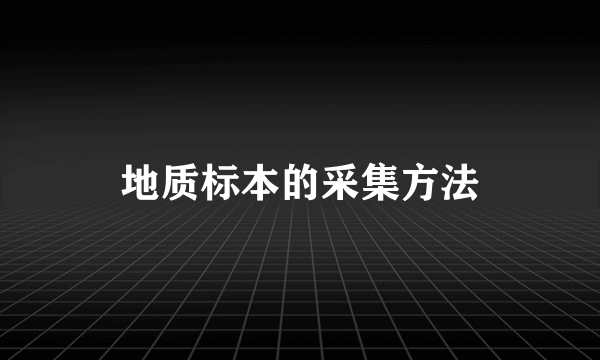 地质标本的采集方法